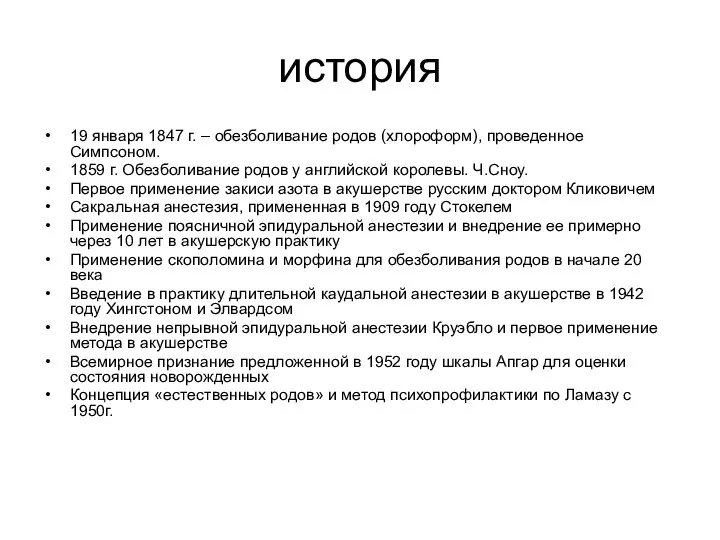 история

• 19 января 1847 г. – обезболивание родов (хлороформ), проведенное Симпсоном.
• 1859 г. Обезболивание родов у английской королевы. Ч.Сноу.
• Первое применение закиси азота в акушерстве русским доктором Кликовичем
• Сакральная анестезия, примененная в 1909 году Стокелем
• Применение поясничной эпидуральной анестезии и внедрение ее примерно через 10 лет в акушерскую практику
• Применение скополомина и морфина для обезболивания родов в начале 20 века
• Введение в практику длительной каудальной анестезии в акушерстве в 1942 году Хингстоном и Элвардсом
• Внедрение непрывной эпидуральной анестезии Круэбло и первое применение метода в акушерстве
• Всемирное признание предложенной в 1952 году шкалы Апгар для оценки состояния новорожденных
• Концепция «естественных родов» и метод психопрофилактики по Ламазу с 1950г.